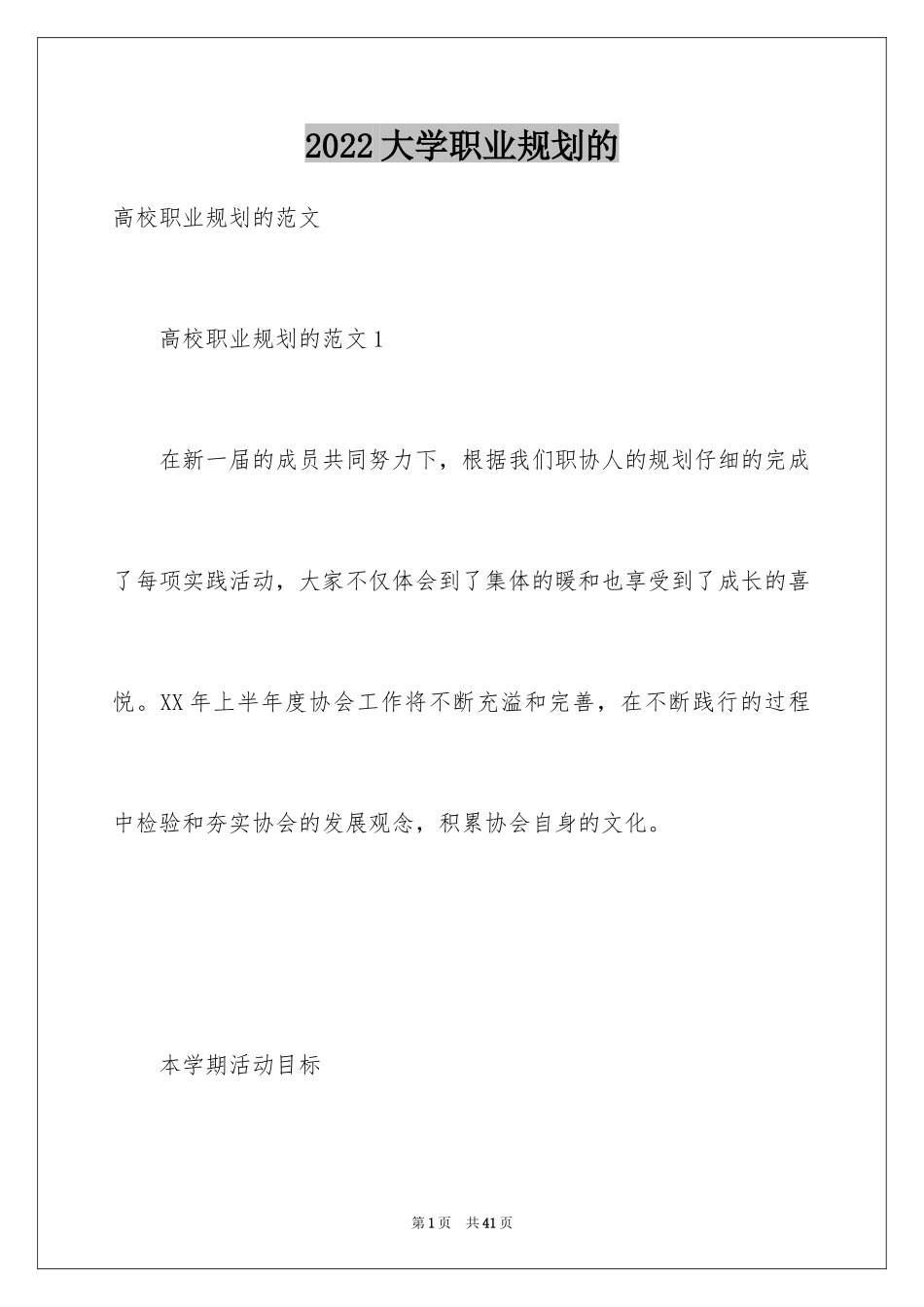 2022大学职业规划的

高校职业规划的范文

高校职业规划的范文1

在新一届的成员共同努力下，根据我们职协人的规划仔细的完成了每项实践活动，大家不仅体会到了集体的暖和也享受到了成长的喜悦。XX年上半年度协会工作将不断充溢和完善，在不断践行的过程中检验和夯实协会的发展观念，积累协会自身的文化。

本学期活动目标

第1页 共41页